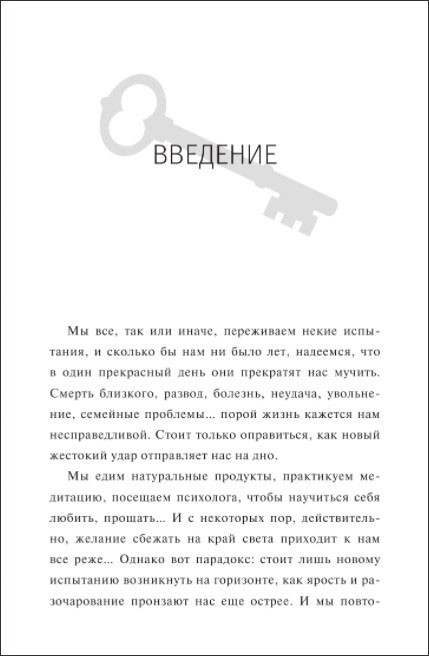 ВВЕДЕНИЕ

Мы все, так или иначе, переживаем некие испытания, и сколько бы нам ни было лет, надеемся, что в один прекрасный день они прекратят нас мучить. Смерть близкого, развод, болезнь, неудача, увольнение, семейные проблемы... порой жизнь кажется нам несправедливой. Стоит только оправиться, как новый жестокий удар отправляет нас на дно.

Мы едим натуральные продукты, практикуем медитацию, посещаем психолога, чтобы научиться себя любить, прощать... И с некоторых пор, действительно, желание сбежать на край света приходит к нам все реже... Однако вот парадокс: стоит лишь новому испытанию возникнуть на горизонте, как ярость и разочарование пронзают нас еще острее. И мы повто-